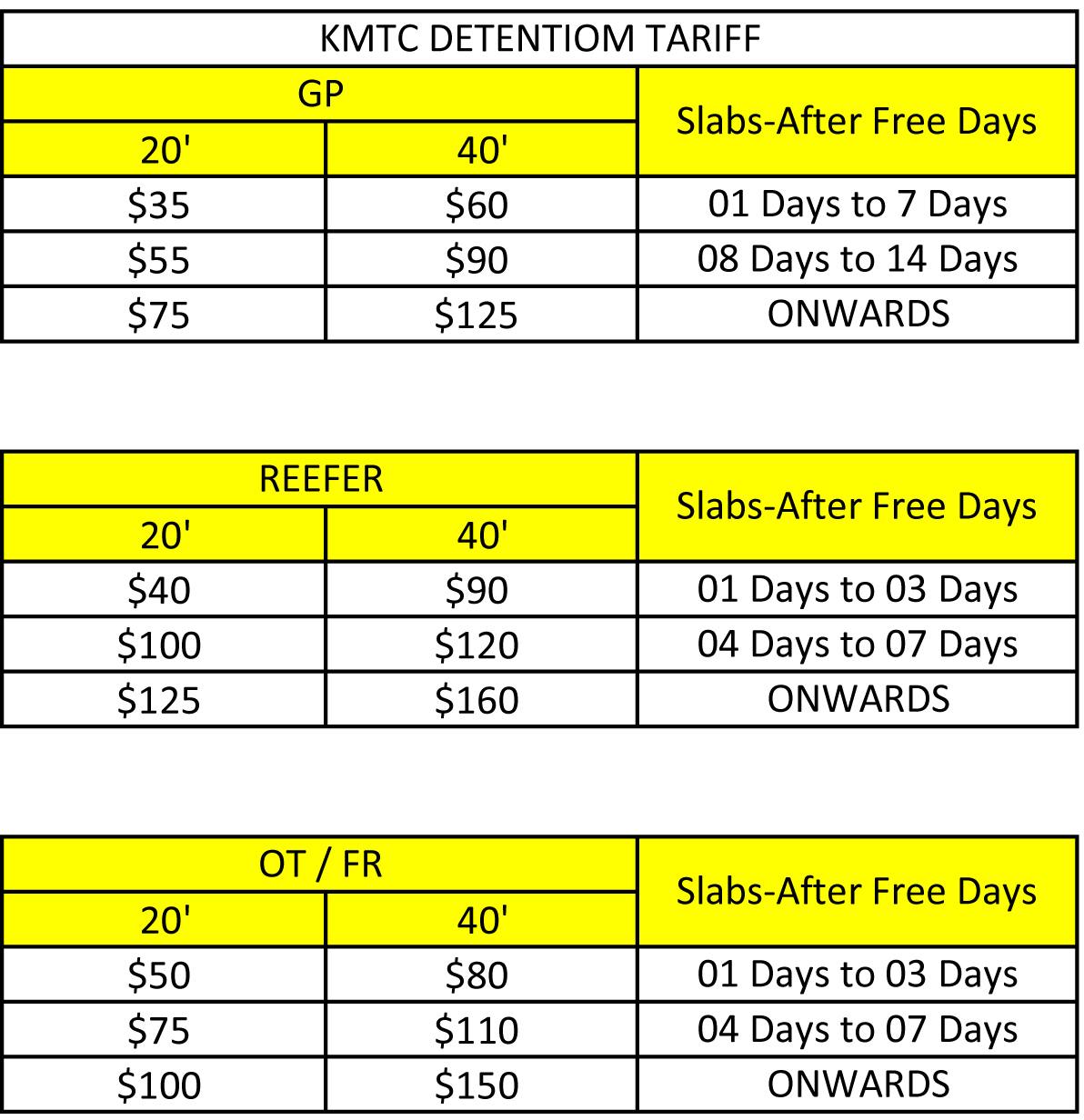 KMTC DETENTIOM TARIFF

| GP | | Slabs-After Free Days |
|---|---|---|
| 20' | 40' | |
| \$35 | \$60 | 01 Days to 7 Days |
| \$55 | \$90 | 08 Days to 14 Days |
| \$75 | \$125 | ONWARDS |

| REEFER | | Slabs-After Free Days |
|---|---|---|
| 20' | 40' | |
| \$40 | \$90 | 01 Days to 03 Days |
| \$100 | \$120 | 04 Days to 07 Days |
| \$125 | \$160 | ONWARDS |

| OT / FR | | Slabs-After Free Days |
|---|---|---|
| 20' | 40' | |
| \$50 | \$80 | 01 Days to 03 Days |
| \$75 | \$110 | 04 Days to 07 Days |
| \$100 | \$150 | ONWARDS |